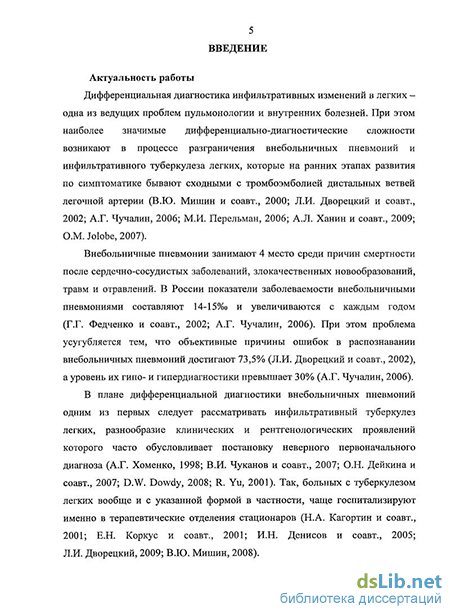 5

ВВЕДЕНИЕ

Актуальность работы

Дифференциальная диагностика инфильтративных изменений в легких – одна из ведущих проблем пульмонологии и внутренних болезней. При этом наиболее значимые дифференциально-диагностические сложности возникают в процессе разграничения внебольничных пневмоний и инфильтративного туберкулеза легких, которые на ранних этапах развития по симптоматике бывают сходными с тромбоэмболией дистальных ветвей легочной артерии (В.Ю. Мишин и соавт., 2000; Л.И. Дворецкий и соавт., 2002; А.Г. Чучалин, 2006; М.И. Перельман, 2006; А.Л. Ханин и соавт., 2009; O.M. Jolobe, 2007).

Внебольничные пневмонии занимают 4 место среди причин смертности после сердечно-сосудистых заболеваний, злокачественных новообразований, травм и отравлений. В России показатели заболеваемости внебольничными пневмониями составляют 14-15‰ и увеличиваются с каждым годом (Г.Г. Федченко и соавт., 2002; А.Г. Чучалин, 2006). При этом проблема усугубляется тем, что объективные причины ошибок в распознавании внебольничных пневмоний достигают 73,5% (Л.И. Дворецкий и соавт., 2002), а уровень их гипо- и гипердиагностики превышает 30% (А.Г. Чучалин, 2006).

В плане дифференциальной диагностики внебольничных пневмоний одним из первых следует рассматривать инфильтративный туберкулез легких, разнообразие клинических и рентгенологических проявлений которого часто обусловливает постановку неверного первоначального диагноза (А.Г. Хоменко, 1998; В.И. Чуканов и соавт., 2007; О.Н. Дейкина и соавт., 2007; D.W. Dowdy, 2008; R. Yu, 2001). Так, больных с туберкулезом легких вообще и с указанной формой в частности, чаще госпитализируют именно в терапевтические отделения стационаров (Н.А. Кагортин и соавт., 2001; Е.Н. Коркус и соавт., 2001; И.Н. Денисов и соавт., 2005; Л.И. Дворецкий, 2009; В.Ю. Мишин, 2008).

dsLib.net
библиотека диссертаций